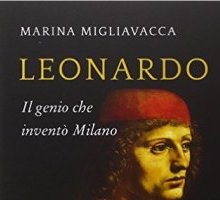 MARINA MIGLIAVACCA

LEONARDO

Il genio che inventò Milano